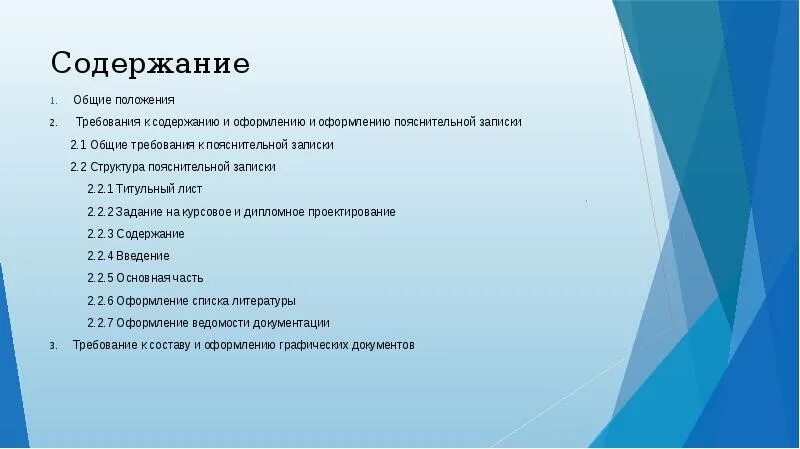 Содержание

1. Общие положения

2. Требования к содержанию и оформлению и оформлению пояснительной записки

2.1 Общие требования к пояснительной записки

2.2 Структура пояснительной записки

2.2.1 Титульный лист

2.2.2 Задание на курсовое и дипломное проектирование

2.2.3 Содержание

2.2.4 Введение

2.2.5 Основная часть

2.2.6 Оформление списка литературы

2.2.7 Оформление ведомости документации

3. Требование к составу и оформлению графических документов